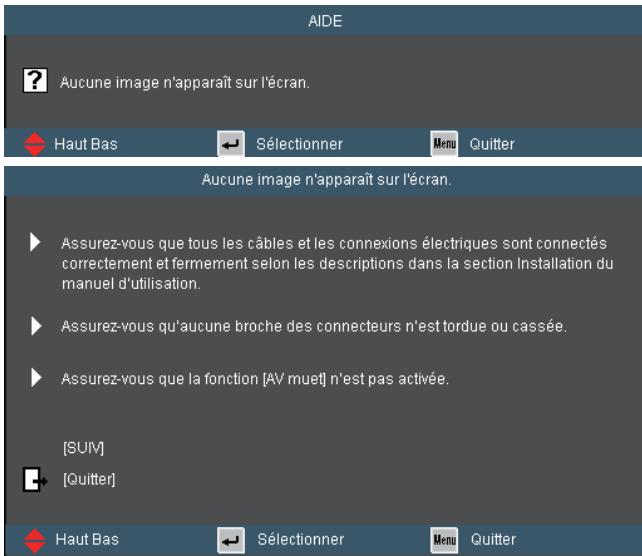 AIDE

? Aucune image n'apparaît sur l'écran.

Haut Bas Sélectionner Menu Quitter

Aucune image n'apparaît sur l'écran.

Assurez-vous que tous les câbles et les connexions électriques sont connectés correctement et fermement selon les descriptions dans la section Installation du manuel d'utilisation.

Assurez-vous qu'aucune broche des connecteurs n'est tordue ou cassée.

Assurez-vous que la fonction [AV muet] n'est pas activée.

[SUIV]

[Quitter]

Haut Bas Sélectionner Menu Quitter